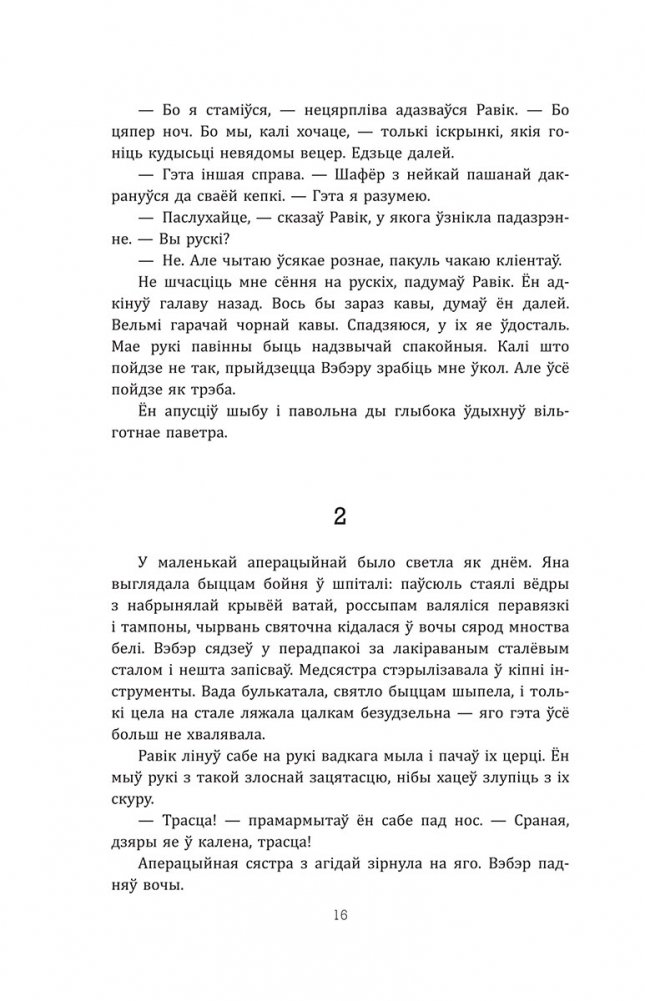 — Бо я стаміўся, — нецярпліва адазваўся Равік. — Бо цяпер ноч. Бо мы, калі хочаце, — толькі іскрынкі, якія гоніць кудысьці невядомы вецер. Едзьце далей.

— Гэта іншая справа. — Шафёр з нейкай пашанай дакрануўся да сваёй кепкі. — Гэта я разумею.

— Паслухайце, — сказаў Равік, у якога ўзнікла падазрэнне. — Вы рускі?

— Не. Але чытаю ўсякае рознае, пакуль чакаю кліентаў.

Не шчасціць мне сёння на рускіх, падумаў Равік. Ён адкінуў галаву назад. Вось бы зараз кавы, думаў ён далей. Вельмі гарачай чорнай кавы. Спадзяюся, у іх яе ўдосталь. Мае рукі павінны быць надзвычай спакойныя. Калі што пойдзе не так, прыйдзецца Вэбэру зрабіць мне ўкол. Але ўсё пойдзе як трэба.

Ён апусціў шыбу і павольна ды глыбока ўдыхнуў вільготнае паветра.

2

У маленькай аперацыйнай было светла як днём. Яна выглядала быццам бойня ў шпіталі: паўсюль стаялі вёдры з набрынялай крывёй ватай, россыпам валяліся перавязкі і тампоны, чырвань святочна кідалася ў вочы сярод мноства белі. Вэбэр сядзеў у перадпакоі за лакіраваным сталёвым сталом і нешта запісваў. Медсястра стэрылізавала ў кіпні інструменты. Вада булькатала, святло быццам шыпела, і толькі цела на стале ляжала цалкам безудзельна — яго гэта ўсё больш не хвалявала.

Равік лінуў сабе на рукі вадкага мыла і пачаў іх церці. Ён мыў рукі з такой злоснай зацятасцю, нібы хацеў злупіць з іх скуру.

— Трасца! — прамармытаў ён сабе пад нос. — Сраная, дзяры яе ў калена, трасца!

Аперацыйная сястра з агідай зірнула на яго. Вэбэр падняў вочы.

16